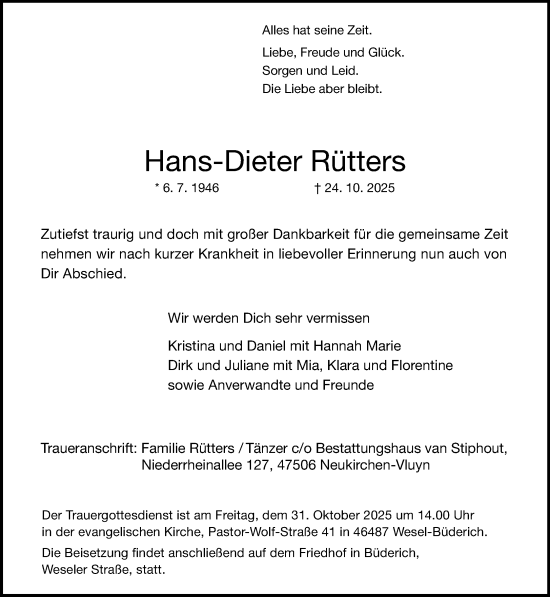 Alles hat seine Zeit.

Liebe, Freude und Glück.
Sorgen und Leid.
Die Liebe aber bleibt.

Hans-Dieter Rütters

* 6. 7. 1946 † 24. 10. 2025

Zutiefst traurig und doch mit großer Dankbarkeit für die gemeinsame Zeit nehmen wir nach kurzer Krankheit in liebevoller Erinnerung nun auch von Dir Abschied.

Wir werden Dich sehr vermissen

Kristina und Daniel mit Hannah Marie
Dirk und Juliane mit Mia, Klara und Florentine
sowie Anverwandte und Freunde

Traueranschrift: Familie Rütters / Tänzer c/o Bestattungshaus van Stiphout, Niederrheinallee 127, 47506 Neukirchen-Vluyn

Der Trauergottesdienst ist am Freitag, dem 31. Oktober 2025 um 14.00 Uhr in der evangelischen Kirche, Pastor-Wolf-Straße 41 in 46487 Wesel-Büderich.

Die Beisetzung findet anschließend auf dem Friedhof in Büderich, Weseler Straße, statt.